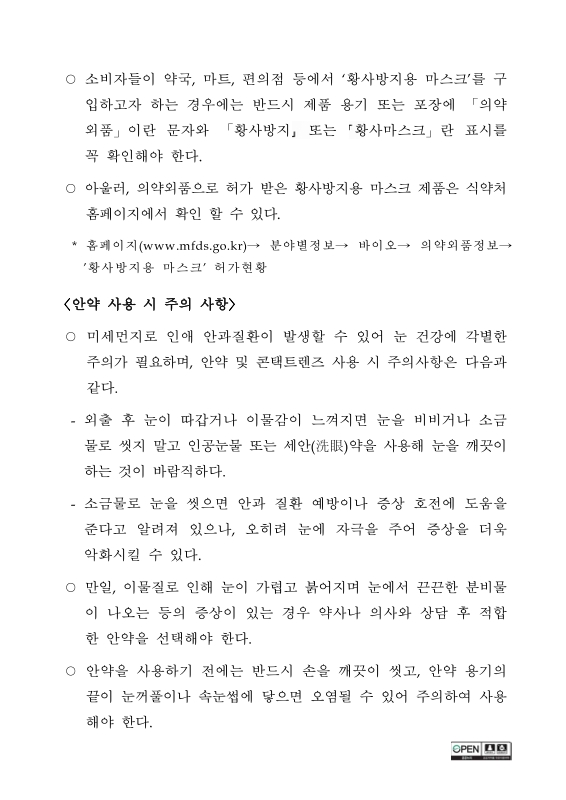 ○ 소비자들이 약국, 마트, 편의점 등에서 '황사방지용 마스크'를 구입하고자 하는 경우에는 반드시 제품 용기 또는 포장에 「의약외품」이란 문자와 「황사방지」 또는 「황사마스크」란 표시를 꼭 확인해야 한다.

○ 아울러, 의약외품으로 허가 받은 황사방지용 마스크 제품은 식약처 홈페이지에서 확인 할 수 있다.

* 홈페이지(www.mfds.go.kr)→ 분야별정보→ 바이오→ 의약외품정보→ '황사방지용 마스크' 허가현황

<안약 사용 시 주의 사항>

○ 미세먼지로 인해 안과질환이 발생할 수 있어 눈 건강에 각별한 주의가 필요하며, 안약 및 콘택트렌즈 사용 시 주의사항은 다음과 같다.

- 외출 후 눈이 따갑거나 이물감이 느껴지면 눈을 비비거나 소금물로 씻지 말고 인공눈물 또는 세안(洗眼)약을 사용해 눈을 깨끗이 하는 것이 바람직하다.

- 소금물로 눈을 씻으면 안과 질환 예방이나 증상 호전에 도움을 준다고 알려져 있으나, 오히려 눈에 자극을 주어 증상을 더욱 악화시킬 수 있다.

○ 만일, 이물질로 인해 눈이 가렵고 붉어지며 눈에서 끈끈한 분비물이 나오는 등의 증상이 있는 경우 약사나 의사와 상담 후 적합한 안약을 선택해야 한다.

○ 안약을 사용하기 전에는 반드시 손을 깨끗이 씻고, 안약 용기의 끝이 눈꺼풀이나 속눈썹에 닿으면 오염될 수 있어 주의하여 사용해야 한다.

OPEN